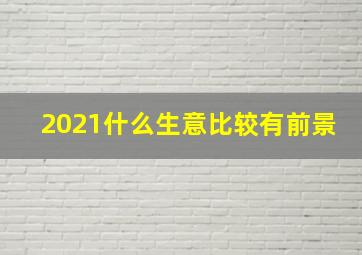 2021什么生意比较有前景